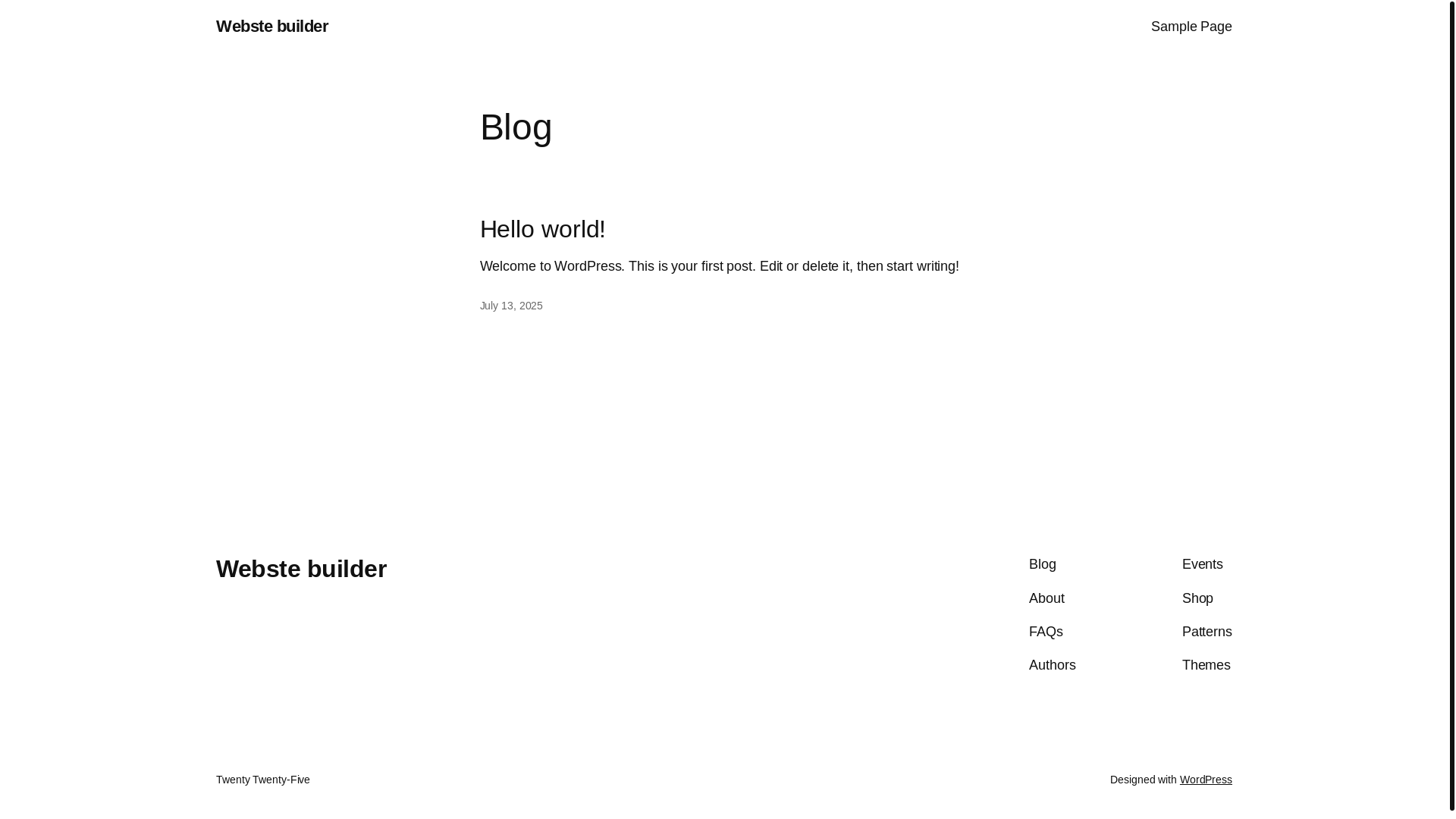 Webste builder

Sample Page

Blog

Hello world!

Welcome to WordPress. This is your first post. Edit or delete it, then start writing!

July 13, 2025

Webste builder

Blog
About
FAQs
Authors

Events
Shop
Patterns
Themes

Twenty Twenty-Five

Designed with WordPress